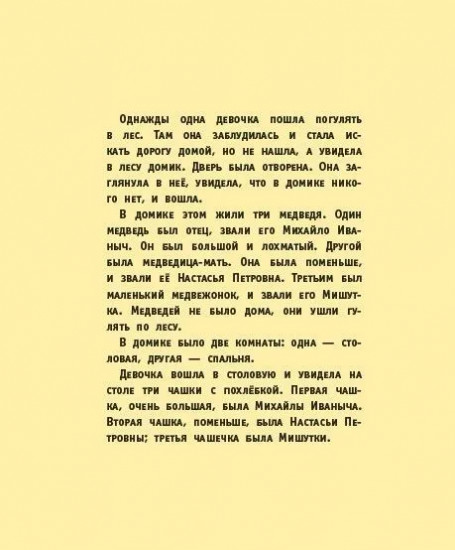 Однажды одна девочка пошла погулять в лес. Там она заблудилась и стала искать дорогу домой, но не нашла, а увидела в лесу домик. Дверь была отворена. Она заглянула в неё, увидела, что в домике никого нет, и вошла.

В домике этом жили три медведя. Один медведь был отец, звали его Михайло Иваныч. Он был большой и лохматый. Другой была медведица-мать. Она была поменьше, и звали её Настасья Петровна. Третьим был маленький медвежонок, и звали его Мишутка. Медведей не было дома, они ушли гулять по лесу.

В домике было две комнаты: одна — столовая, другая — спальня.

Девочка вошла в столовую и увидела на столе три чашки с похлёбкой. Первая чашка, очень большая, была Михайлы Иваныча. Вторая чашка, поменьше, была Настасьи Петровны; третья чашечка была Мишутки.